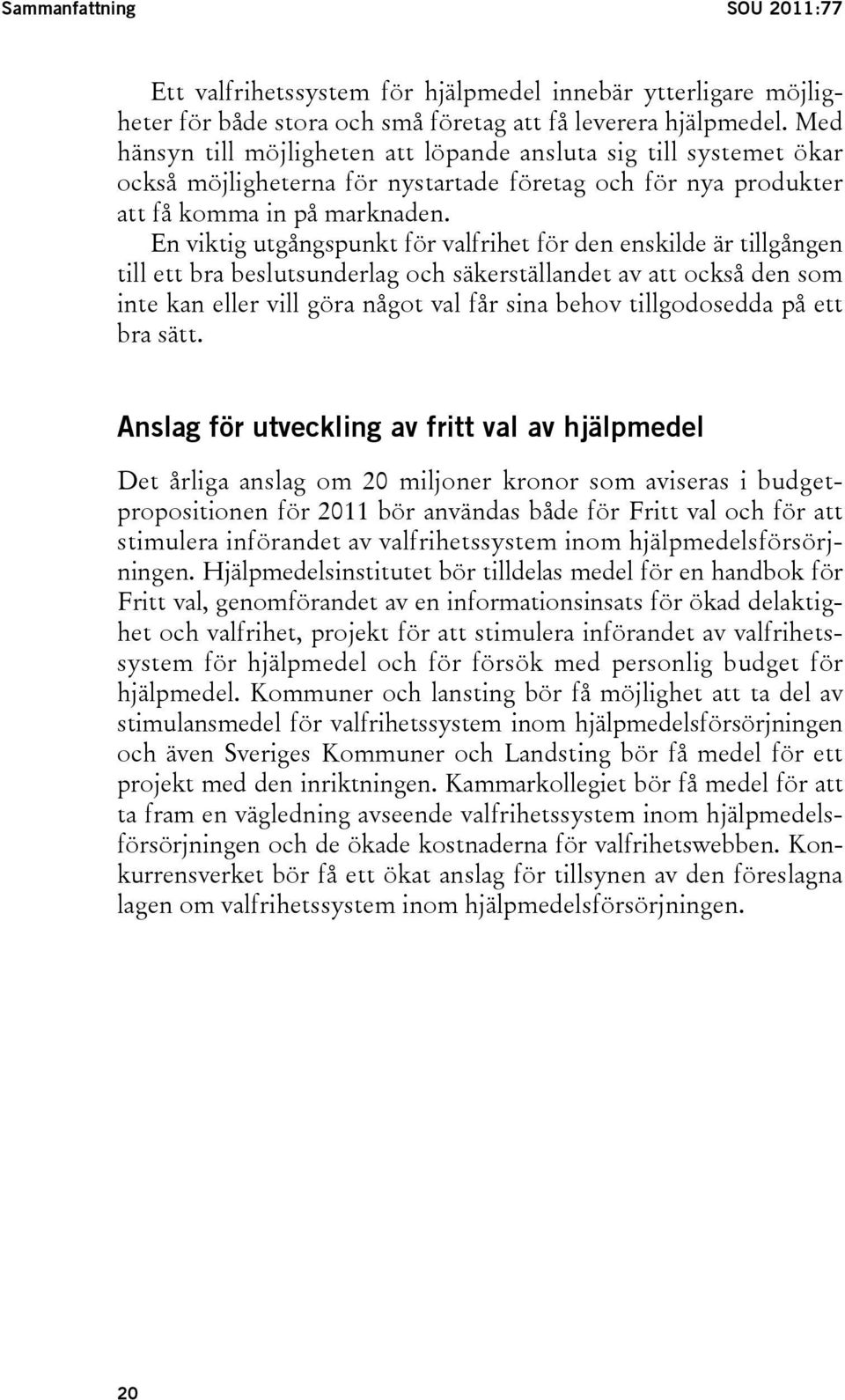 Sammanfattning SOU 2011:77

Ett valfrihetssystem för hjälpmedel innebär ytterligare möjligheter för både stora och små företag att få leverera hjälpmedel. Med hänsyn till möjligheten att löpande ansluta sig till systemet ökar också möjligheterna för nystartade företag och för nya produkter att få komma in på marknaden.

En viktig utgångspunkt för valfrihet för den enskilde är tillgången till ett bra beslutsunderlag och säkerställandet av att också den som inte kan eller vill göra något val får sina behov tillgodosedda på ett bra sätt.

Anslag för utveckling av fritt val av hjälpmedel

Det årliga anslag om 20 miljoner kronor som aviseras i budgetpropositionen för 2011 bör användas både för Fritt val och för att stimulera införandet av valfrihetssystem inom hjälpmedelsförsörjningen. Hjälpmedelsinstitutet bör tilldelas medel för en handbok för Fritt val, genomförandet av en informationsinsats för ökad delaktighet och valfrihet, projekt för att stimulera införandet av valfrihetssystem för hjälpmedel och för försök med personlig budget för hjälpmedel. Kommuner och lansting bör få möjlighet att ta del av stimulansmedel för valfrihetssystem inom hjälpmedelsförsörjningen och även Sveriges Kommuner och Landsting bör få medel för ett projekt med den inriktningen. Kammarkollegiet bör få medel för att ta fram en vägledning avseende valfrihetssystem inom hjälpmedelsförsörjningen och de ökade kostnaderna för valfrihetswebben. Konkurrensverket bör få ett ökat anslag för tillsynen av den föreslagna lagen om valfrihetssystem inom hjälpmedelsförsörjningen.

20